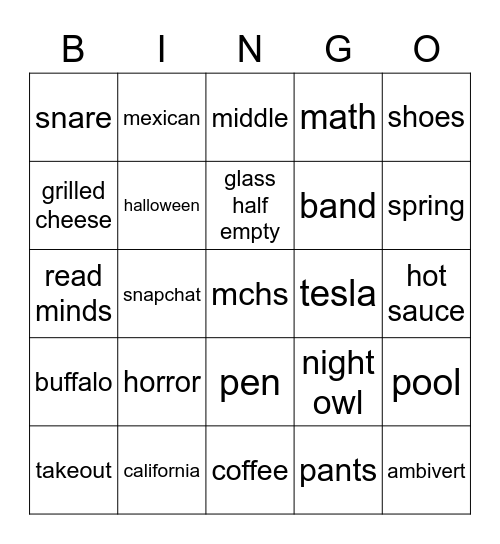 | B | I | N | G | O |
|---|---|---|---|---|
| snare | mexican | middle | math | shoes |
| grilled cheese | halloween | glass half empty | band | spring |
| read minds | snapchat | mchs | tesla | hot sauce |
| buffalo | horror | pen | night owl | pool |
| takeout | california | coffee | pants | ambivert |